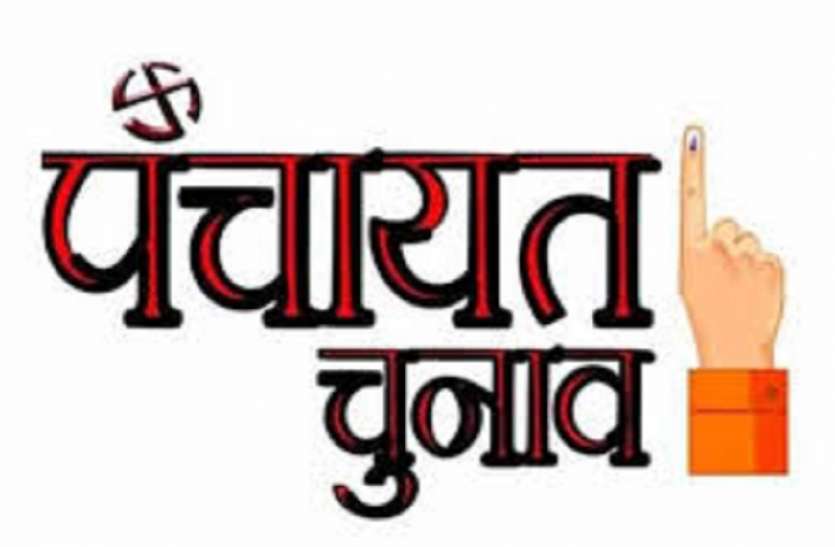 पंचायत
चुनाव